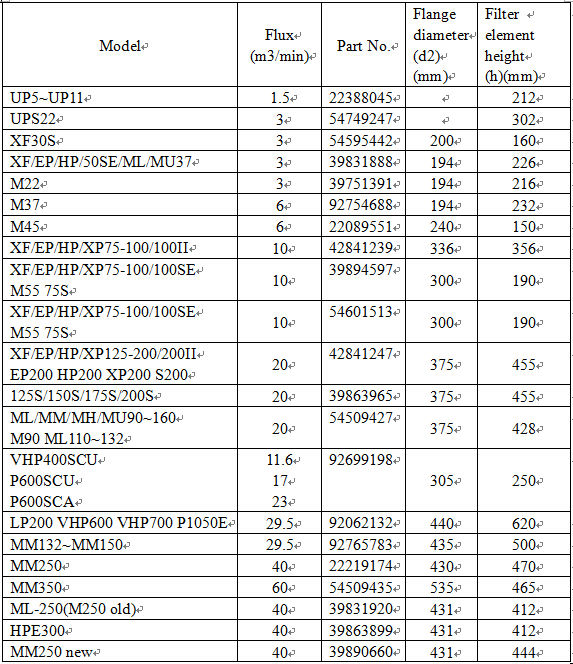 | Model | Flux (m3/min) | Part No. | Flange diameter (d2) (mm) | Filter element height (h)(mm) |
|---|---|---|---|---|
| UP5~UP11 | 1.5 | 22388045 | | 212 |
| UPS22 | 3 | 54749247 | | 302 |
| XF30S | 3 | 54595442 | 200 | 160 |
| XF/EP/HP/50SE/ML/MU37 | 3 | 39831888 | 194 | 226 |
| M22 | 3 | 39751391 | 194 | 216 |
| M37 | 6 | 92754688 | 194 | 232 |
| M45 | 6 | 22089551 | 240 | 150 |
| XF/EP/HP/XP75-100/100II | 10 | 42841239 | 336 | 356 |
| XF/EP/HP/XP75-100/100SE M55 75S | 10 | 39894597 | 300 | 190 |
| XF/EP/HP/XP75-100/100SE M55 75S | 10 | 54601513 | 300 | 190 |
| XF/EP/HP/XP125-200/200II EP200 HP200 XP200 S200 | 20 | 42841247 | 375 | 455 |
| 125S/150S/175S/200S | 20 | 39863965 | 375 | 455 |
| ML/MM/MH/MU90~160 M90 ML110~132 | 20 | 54509427 | 375 | 428 |
| VHP400SCU P600SCU P600SCA | 11.6 17 23 | 92699198 | 305 | 250 |
| LP200 VHP600 VHP700 P1050E | 29.5 | 92062132 | 440 | 620 |
| MM132~MM150 | 29.5 | 92765783 | 435 | 500 |
| MM250 | 40 | 22219174 | 430 | 470 |
| MM350 | 60 | 54509435 | 535 | 465 |
| ML-250(M250 old) | 40 | 39831920 | 431 | 412 |
| HPE300 | 40 | 39863899 | 431 | 412 |
| MM250 new | 40 | 39890660 | 431 | 444 |